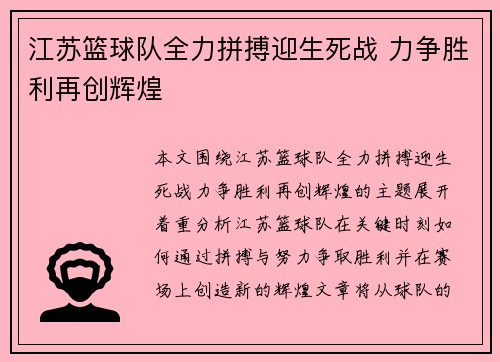 江苏篮球队全力拼搏迎生死战 力争胜利再创辉煌

本文围绕江苏篮球队全力拼搏迎生死战力争胜利再创辉煌的主题展开着重分析江苏篮球队在关键时刻如何通过拼搏与努力争取胜利并在赛场上创造新的辉煌文章将从球队的